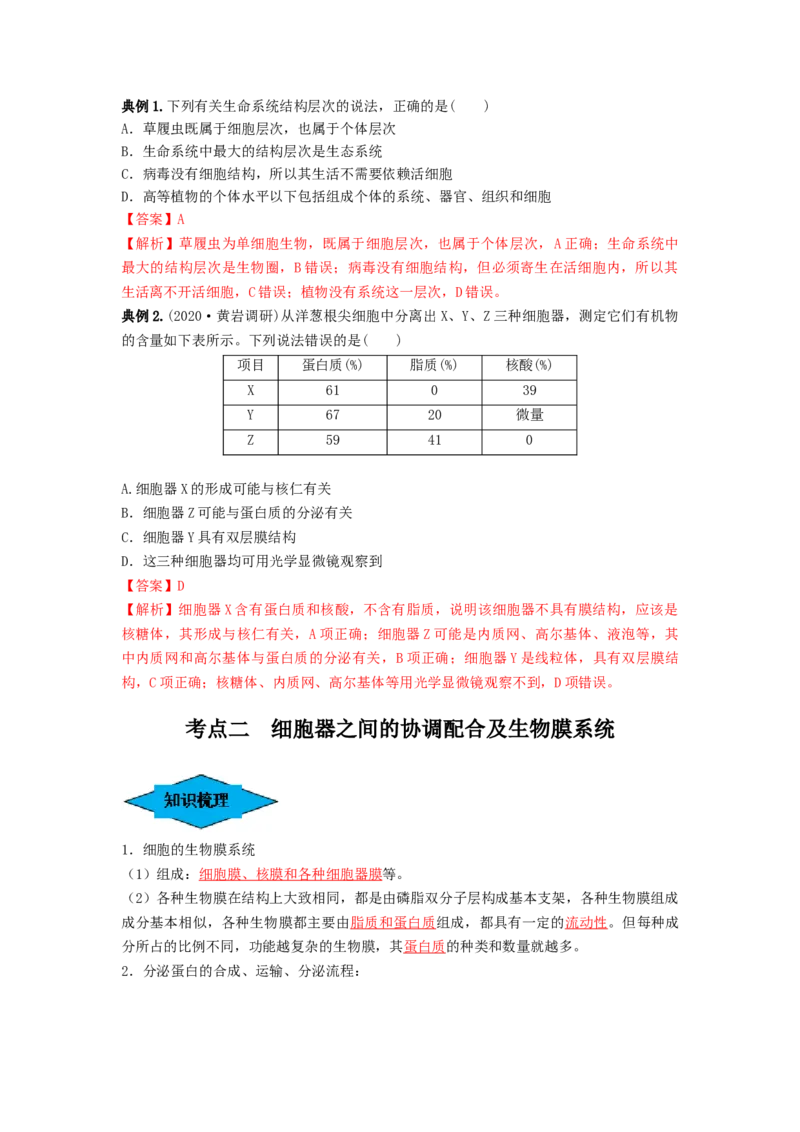 典例1.下列有关生命系统结构层次的说法，正确的是(　　)
A．草履虫既属于细胞层次，也属于个体层次
B．生命系统中最大的结构层次是生态系统
C．病毒没有细胞结构，所以其生活不需要依赖活细胞
D．高等植物的个体水平以下包括组成个体的系统、器官、组织和细胞
【答案】A
【解析】草履虫为单细胞生物，既属于细胞层次，也属于个体层次，A正确；生命系统中最大的结构层次是生物圈，B错误；病毒没有细胞结构，但必须寄生在活细胞内，所以其生活离不开活细胞，C错误；植物没有系统这一层次，D错误。

典例2.(2020·黄岩调研)从洋葱根尖细胞中分离出X、Y、Z三种细胞器，测定它们有机物的含量如下表所示。下列说法错误的是(　　)

| 项目 | 蛋白质(%) | 脂质(%) | 核酸(%) |
|---|---|---|---|
| X | 61 | 0 | 39 |
| Y | 67 | 20 | 微量 |
| Z | 59 | 41 | 0 |

A.细胞器X的形成可能与核仁有关
B．细胞器Z可能与蛋白质的分泌有关
C．细胞器Y具有双层膜结构
D．这三种细胞器均可用光学显微镜观察到
【答案】D
【解析】细胞器X含有蛋白质和核酸，不含有脂质，说明该细胞器不具有膜结构，应该是核糖体，其形成与核仁有关，A项正确；细胞器Z可能是内质网、高尔基体、液泡等，其中内质网和高尔基体与蛋白质的分泌有关，B项正确；细胞器Y是线粒体，具有双层膜结构，C项正确；核糖体、内质网、高尔基体等用光学显微镜观察不到，D项错误。

考点二　细胞器之间的协调配合及生物膜系统

知识梳理

1．细胞的生物膜系统
（1）组成：细胞膜、核膜和各种细胞器膜等。
（2）各种生物膜在结构上大致相同，都是由磷脂双分子层构成基本支架，各种生物膜组成成分基本相似，各种生物膜都主要由脂质和蛋白质组成，都具有一定的流动性。但每种成分所占的比例不同，功能越复杂的生物膜，其蛋白质的种类和数量就越多。
2．分泌蛋白的合成、运输、分泌流程：